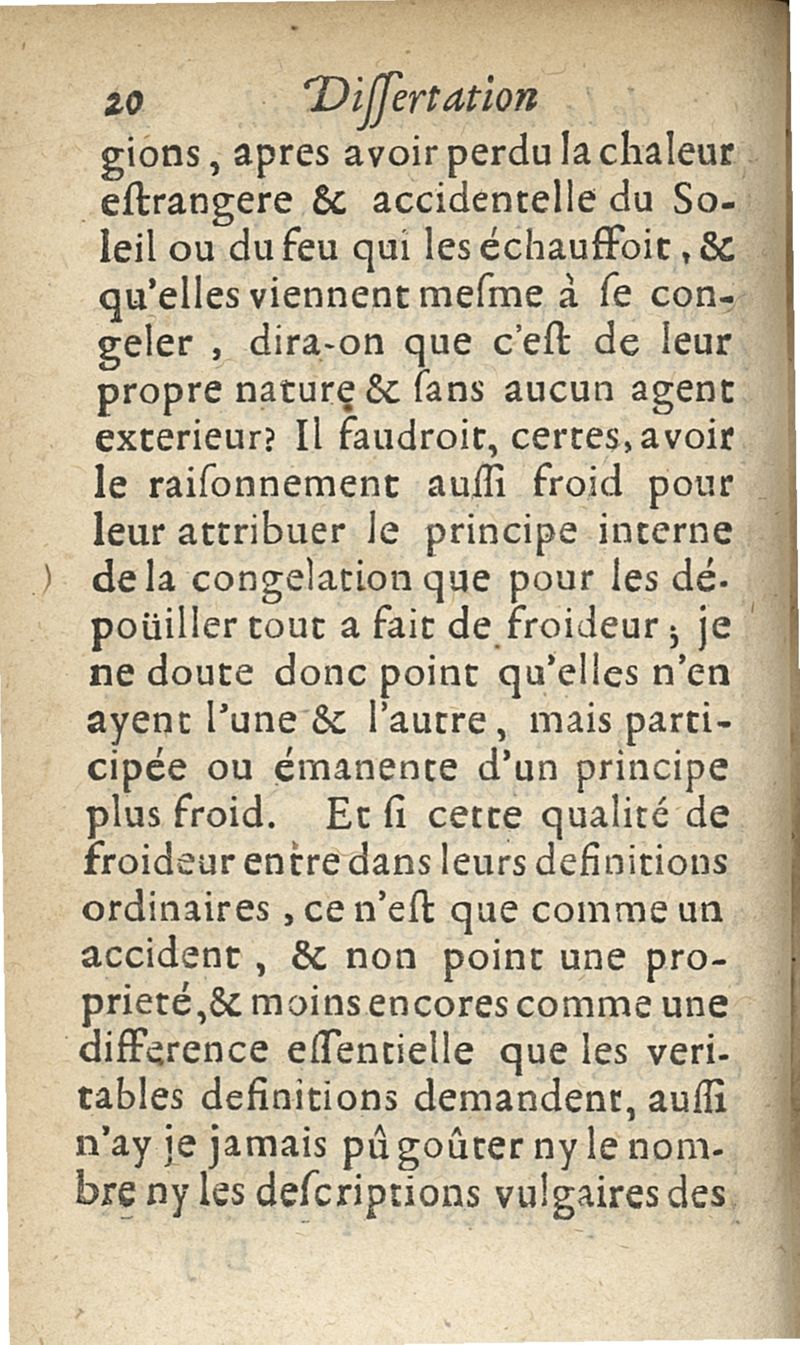 20 Diſſertation

gions, apres avoir perdu la chaleur eſtrangere & accidentelle du Soleil ou du feu qui les échauffoit, & qu'elles viennent meſme à ſe congeler, dira-on que c'eſt de leur propre nature & ſans aucun agent exterieur? Il faudroit, certes, avoir le raiſonnement auſſi froid pour leur attribuer le principe interne de la congelation que pour les dépoüiller tout a fait de froideur; je ne doute donc point qu'elles n'en ayent l'une & l'autre, mais participée ou émanente d'un principe plus froid. Et ſi cette qualité de froideur entre dans leurs definitions ordinaires, ce n'eſt que comme un accident, & non point une proprieté, & moins encores comme une difference eſſentielle que les veritables definitions demandent, auſſi n'ay je jamais pû goûter ny le nombre ny les deſcriptions vulgaires des